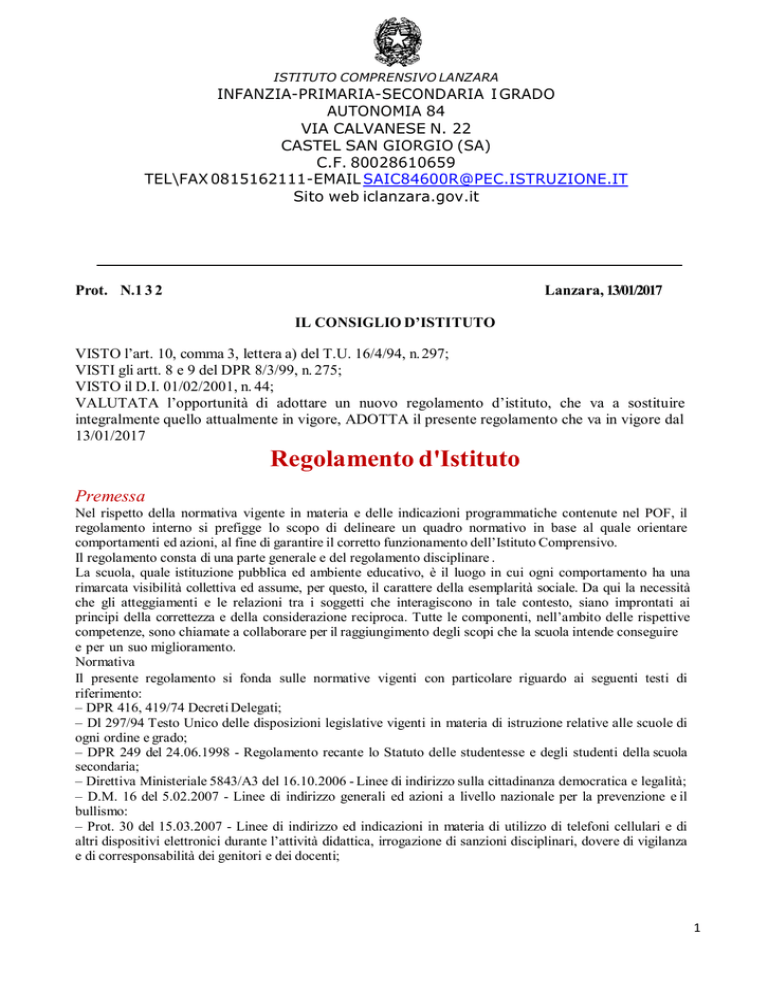 ISTITUTO COMPRENSIVO LANZARA
INFANZIA-PRIMARIA-SECONDARIA I GRADO
AUTONOMIA 84
VIA CALVANESE N. 22
CASTEL SAN GIORGIO (SA)
C.F. 80028610659
TEL\FAX 0815162111-EMAIL SAIC84600R@PEC.ISTRUZIONE.IT
Sito web iclanzara.gov.it

Prot. N.1 3 2

Lanzara, 13/01/2017

IL CONSIGLIO D'ISTITUTO

VISTO l'art. 10, comma 3, lettera a) del T.U. 16/4/94, n. 297;
VISTI gli artt. 8 e 9 del DPR 8/3/99, n. 275;
VISTO il D.I. 01/02/2001, n. 44;
VALUTATA l'opportunità di adottare un nuovo regolamento d'istituto, che va a sostituire integralmente quello attualmente in vigore, ADOTTA il presente regolamento che va in vigore dal 13/01/2017

Regolamento d'Istituto

Premessa
Nel rispetto della normativa vigente in materia e delle indicazioni programmatiche contenute nel POF, il regolamento interno si prefigge lo scopo di delineare un quadro normativo in base al quale orientare comportamenti ed azioni, al fine di garantire il corretto funzionamento dell'Istituto Comprensivo.
Il regolamento consta di una parte generale e del regolamento disciplinare .
La scuola, quale istituzione pubblica ed ambiente educativo, è il luogo in cui ogni comportamento ha una rimarcata visibilità collettiva ed assume, per questo, il carattere della esemplarità sociale. Da qui la necessità che gli atteggiamenti e le relazioni tra i soggetti che interagiscono in tale contesto, siano improntati ai principi della correttezza e della considerazione reciproca. Tutte le componenti, nell'ambito delle rispettive competenze, sono chiamate a collaborare per il raggiungimento degli scopi che la scuola intende conseguire e per un suo miglioramento.
Normativa
Il presente regolamento si fonda sulle normative vigenti con particolare riguardo ai seguenti testi di riferimento:
– DPR 416, 419/74 Decreti Delegati;
– Dl 297/94 Testo Unico delle disposizioni legislative vigenti in materia di istruzione relative alle scuole di ogni ordine e grado;
– DPR 249 del 24.06.1998 - Regolamento recante lo Statuto delle studentesse e degli studenti della scuola secondaria;
– Direttiva Ministeriale 5843/A3 del 16.10.2006 - Linee di indirizzo sulla cittadinanza democratica e legalità;
– D.M. 16 del 5.02.2007 - Linee di indirizzo generali ed azioni a livello nazionale per la prevenzione e il bullismo:
– Prot. 30 del 15.03.2007 - Linee di indirizzo ed indicazioni in materia di utilizzo di telefoni cellulari e di altri dispositivi elettronici durante l'attività didattica, irrogazione di sanzioni disciplinari, dovere di vigilanza e di corresponsabilità dei genitori e dei docenti;

1